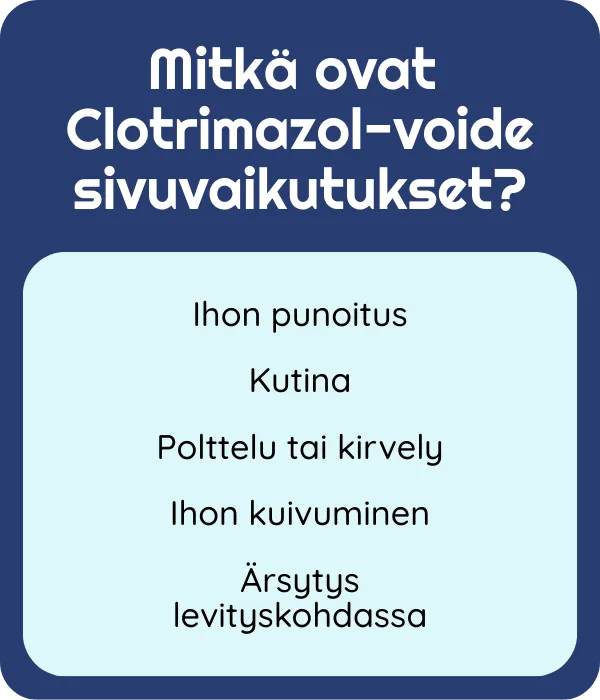 Mitkä ovat Clotrimazol-voide sivuvaikutukset?

Ihon punoitus

Kutina

Polttelu tai kirvely

Ihon kuivuminen

Ärsytys levityskohdassa